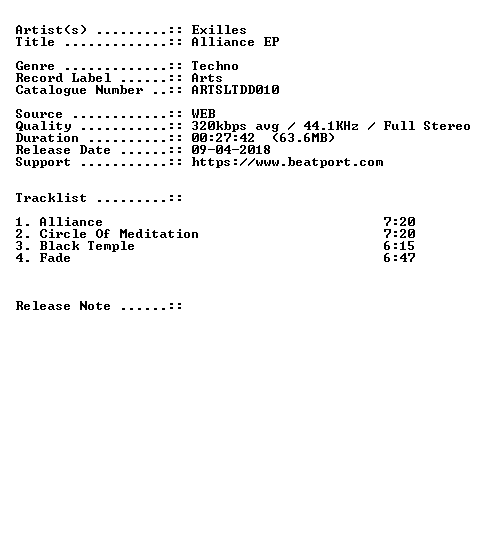 Artist(s) .........:: Exilles
Title .............:: Alliance EP

Genre .............:: Techno
Record Label ......:: Arts
Catalogue Number ..:: ARTSLTDD010

Source ............:: WEB
Quality ...........:: 320kbps avg / 44.1KHz / Full Stereo
Duration ..........:: 00:27:42 (63.6MB)
Release Date ......:: 09-04-2018
Support ...........:: https://www.beatport.com

Tracklist .........::

1. Alliance 7:20
2. Circle Of Meditation 7:20
3. Black Temple 6:15
4. Fade 6:47

Release Note ......::